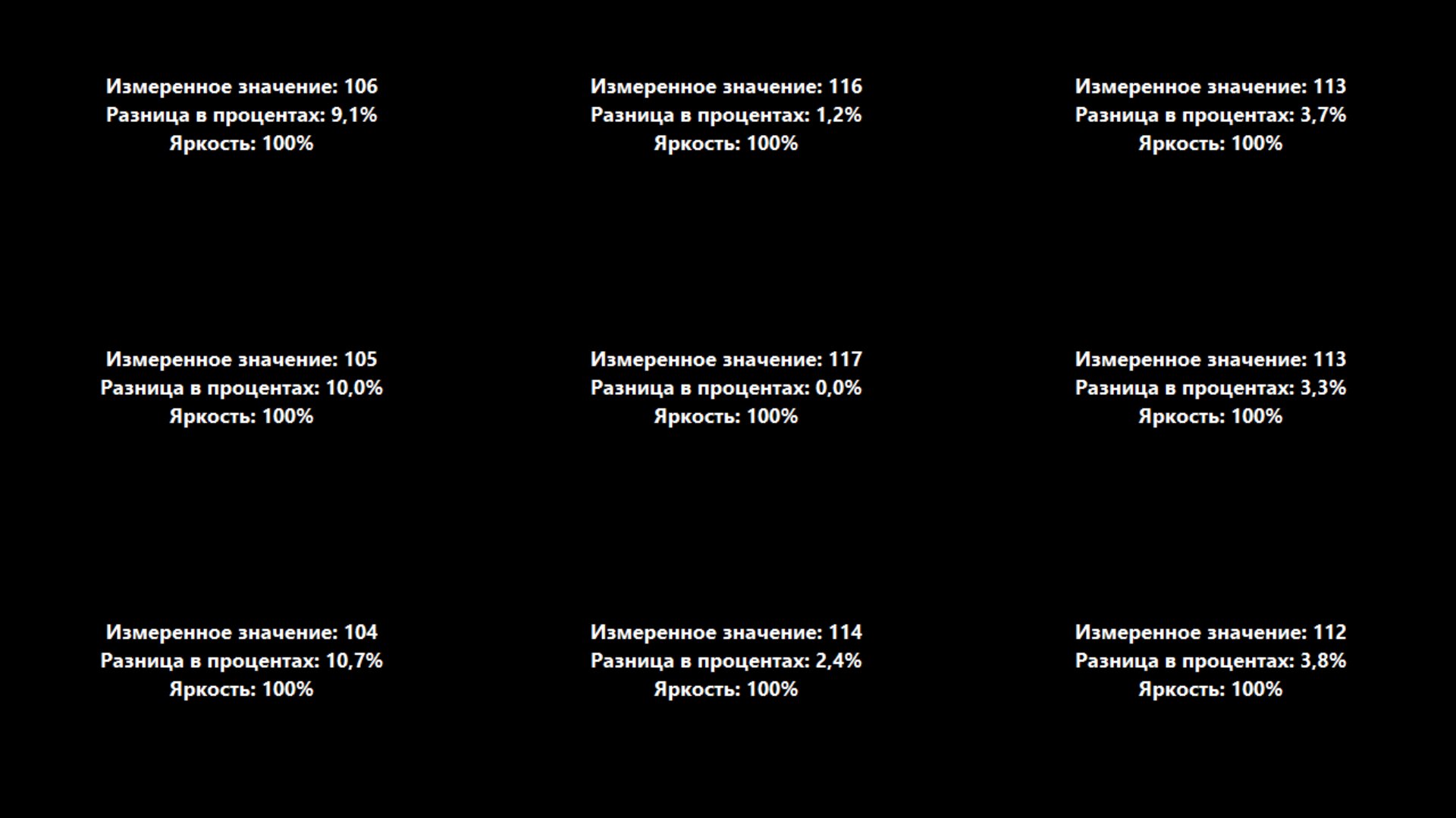 Измеренное значение: 106
Разница в процентах: 9,1%
Яркость: 100%

Измеренное значение: 116
Разница в процентах: 1,2%
Яркость: 100%

Измеренное значение: 113
Разница в процентах: 3,7%
Яркость: 100%

Измеренное значение: 105
Разница в процентах: 10,0%
Яркость: 100%

Измеренное значение: 117
Разница в процентах: 0,0%
Яркость: 100%

Измеренное значение: 113
Разница в процентах: 3,3%
Яркость: 100%

Измеренное значение: 104
Разница в процентах: 10,7%
Яркость: 100%

Измеренное значение: 114
Разница в процентах: 2,4%
Яркость: 100%

Измеренное значение: 112
Разница в процентах: 3,8%
Яркость: 100%